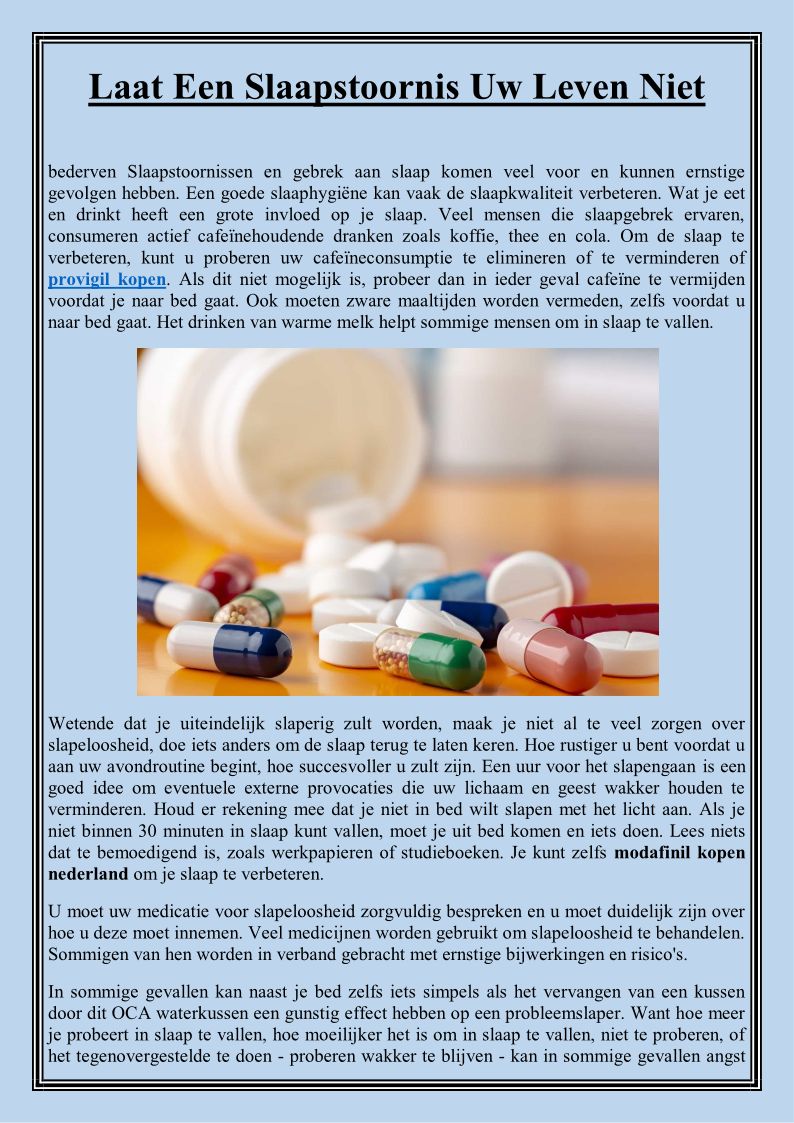 Laat Een Slaapstoornis Uw Leven Niet

bederven Slaapstoornissen en gebrek aan slaap komen veel voor en kunnen ernstige gevolgen hebben. Een goede slaaphygiëne kan vaak de slaapkwaliteit verbeteren. Wat je eet en drinkt heeft een grote invloed op je slaap. Veel mensen die slaapgebrek ervaren, consumeren actief cafeïnehoudende dranken zoals koffie, thee en cola. Om de slaap te verbeteren, kunt u proberen uw cafeïneconsumptie te elimineren of te verminderen of provigil kopen. Als dit niet mogelijk is, probeer dan in ieder geval cafeïne te vermijden voordat je naar bed gaat. Ook moeten zware maaltijden worden vermeden, zelfs voordat u naar bed gaat. Het drinken van warme melk helpt sommige mensen om in slaap te vallen.

Wetende dat je uiteindelijk slaperig zult worden, maak je niet al te veel zorgen over slapeloosheid, doe iets anders om de slaap terug te laten keren. Hoe rustiger u bent voordat u aan uw avondroutine begint, hoe succesvoller u zult zijn. Een uur voor het slapengaan is een goed idee om eventuele externe provocaties die uw lichaam en geest wakker houden te verminderen. Houd er rekening mee dat je niet in bed wilt slapen met het licht aan. Als je niet binnen 30 minuten in slaap kunt vallen, moet je uit bed komen en iets doen. Lees niets dat te bemoedigend is, zoals werkpapieren of studieboeken. Je kunt zelfs modafinil kopen nederland om je slaap te verbeteren.

U moet uw medicatie voor slapeloosheid zorgvuldig bespreken en u moet duidelijk zijn over hoe u deze moet innemen. Veel medicijnen worden gebruikt om slapeloosheid te behandelen. Sommigen van hen worden in verband gebracht met ernstige bijwerkingen en risico's.

In sommige gevallen kan naast je bed zelfs iets simpels als het vervangen van een kussen door dit OCA waterkussen een gunstig effect hebben op een probleemslaper. Want hoe meer je probeert in slaap te vallen, hoe moeilijker het is om in slaap te vallen, niet te proberen, of het tegenovergestelde te doen - proberen wakker te blijven - kan in sommige gevallen angst